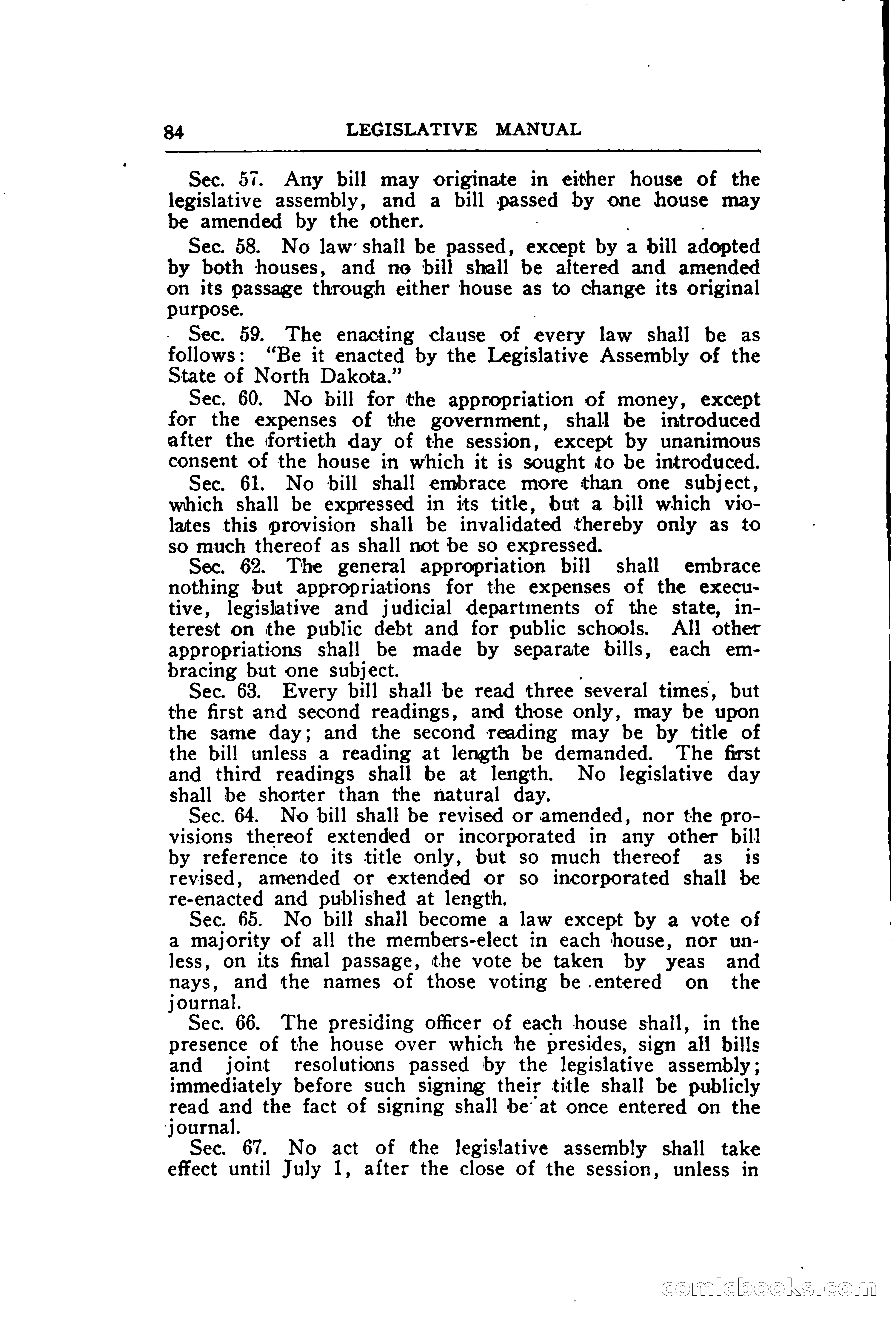 84 LEGISLATIVE MANUAL

Sec. 57. Any bill may originate in either house of the legislative assembly, and a bill passed by one house may be amended by the other.

Sec. 58. No law shall be passed, except by a bill adopted by both houses, and no bill shall be altered and amended on its passage through either house as to change its original purpose.

Sec. 59. The enacting clause of every law shall be as follows: "Be it enacted by the Legislative Assembly of the State of North Dakota."

Sec. 60. No bill for the appropriation of money, except for the expenses of the government, shall be introduced after the fortieth day of the session, except by unanimous consent of the house in which it is sought to be introduced.

Sec. 61. No bill shall embrace more than one subject, which shall be expressed in its title, but a bill which violates this provision shall be invalidated thereby only as to so much thereof as shall not be so expressed.

Sec. 62. The general appropriation bill shall embrace nothing but appropriations for the expenses of the executive, legislative and judicial departments of the state, interest on the public debt and for public schools. All other appropriations shall be made by separate bills, each embracing but one subject.

Sec. 63. Every bill shall be read three several times, but the first and second readings, and those only, may be upon the same day; and the second reading may be by title of the bill unless a reading at length be demanded. The first and third readings shall be at length. No legislative day shall be shorter than the natural day.

Sec. 64. No bill shall be revised or amended, nor the provisions thereof extended or incorporated in any other bill by reference to its title only, but so much thereof as is revised, amended or extended or so incorporated shall be re-enacted and published at length.

Sec. 65. No bill shall become a law except by a vote of a majority of all the members-elect in each house, nor unless, on its final passage, the vote be taken by yeas and nays, and the names of those voting be entered on the journal.

Sec. 66. The presiding officer of each house shall, in the presence of the house over which he presides, sign all bills and joint resolutions passed by the legislative assembly; immediately before such signing their title shall be publicly read and the fact of signing shall be at once entered on the journal.

Sec. 67. No act of the legislative assembly shall take effect until July 1, after the close of the session, unless in

comicbooks.com